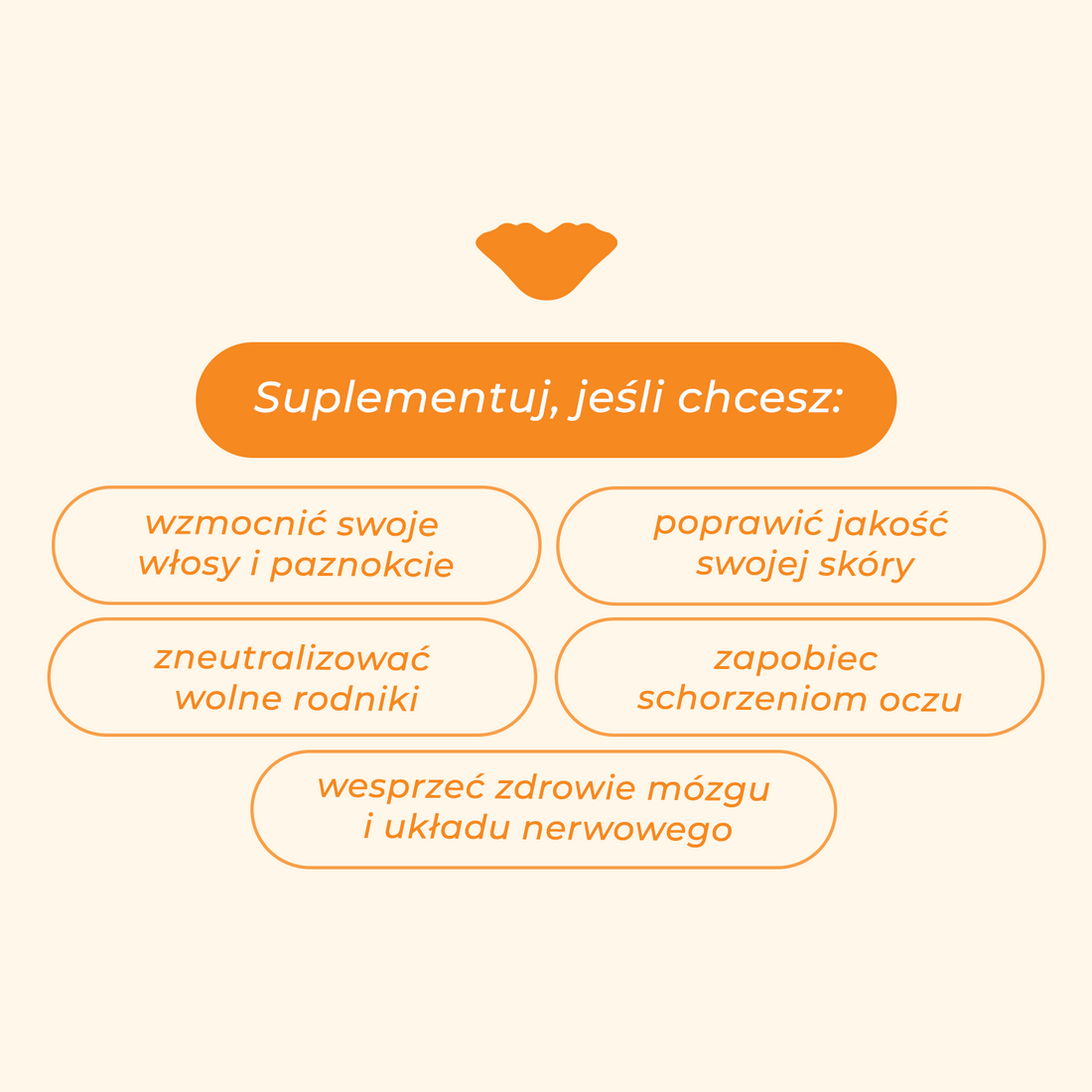 Suplementuj, jeśli chcesz:

wzmocnić swoje włosy i paznokcie

poprawić jakość swojej skóry

zneutralizować wolne rodniki

zapobiec schorzeniom oczu

wesprzeć zdrowie mózgu i układu nerwowego